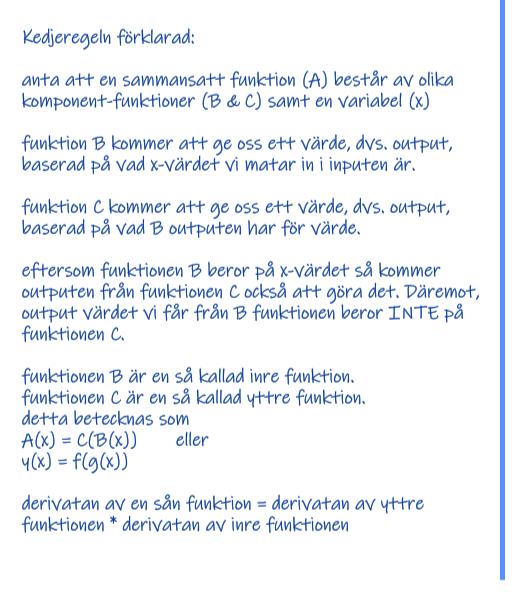 Kedjeregeln förklarad:

anta att en sammansatt funktion (A) består av olika komponent-funktioner (B & C) samt en variabel (x)

funktion B kommer att ge oss ett värde, dvs. output, baserad på vad x-värdet vi matar in i inputen är.

funktion C kommer att ge oss ett värde, dvs. output, baserad på vad B outputen har för värde.

eftersom funktionen B beror på x-värdet så kommer outputen från funktionen C också att göra det. Däremot, output värdet vi får från B funktionen beror INTE på funktionen C.

funktionen B är en så kallad inre funktion.
funktionen C är en så kallad yttre funktion.
detta betecknas som
$A(x) = C(B(x))$ eller
$y(x) = f(g(x))$

derivatan av en sån funktion = derivatan av yttre funktionen * derivatan av inre funktionen